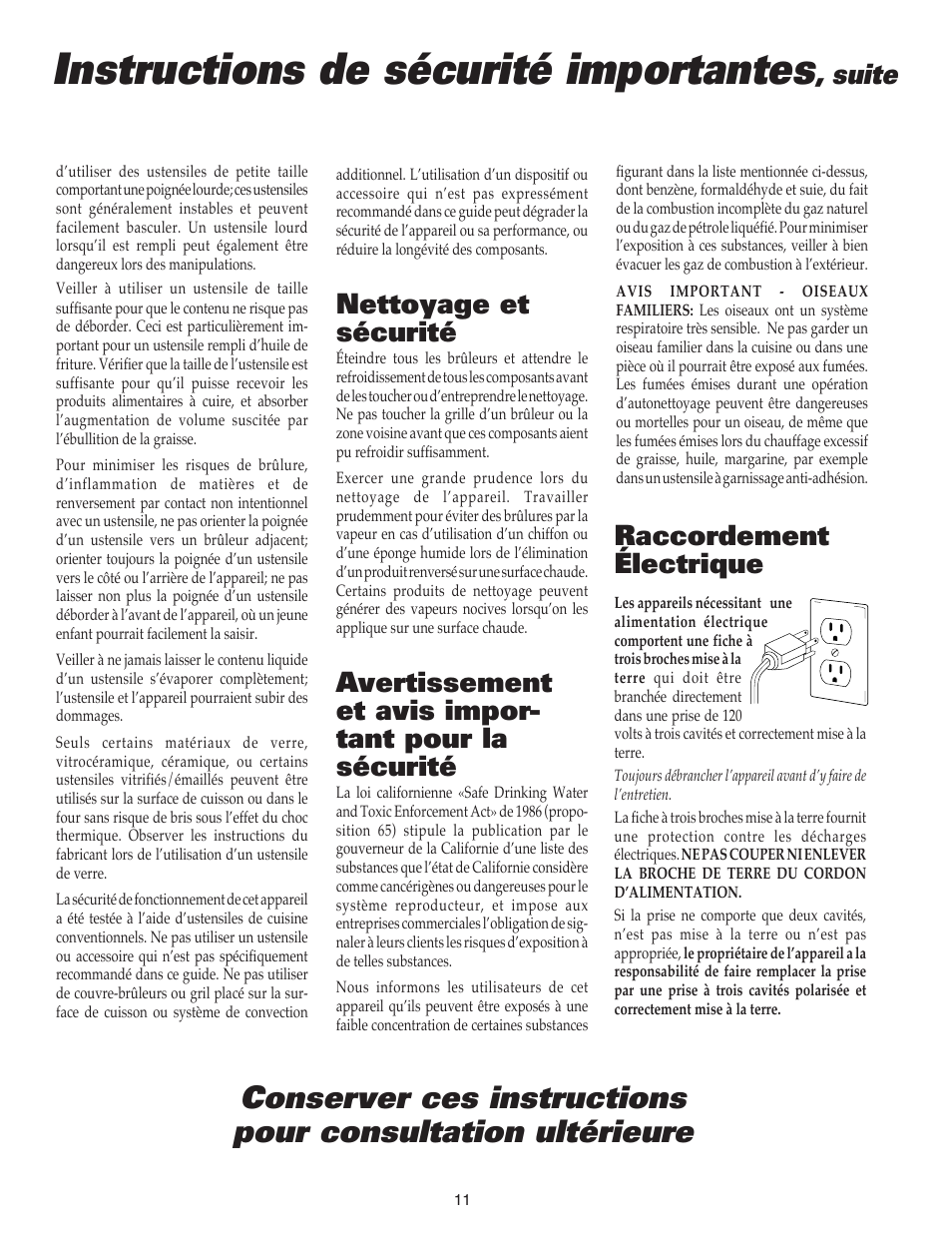 Instructions de sécurité importantes, suite

d'utiliser des ustensiles de petite taille comportant une poignée lourde; ces ustensiles sont généralement instables et peuvent facilement basculer. Un ustensile lourd lorsqu'il est rempli peut également être dangereux lors des manipulations.

Veiller à utiliser un ustensile de taille suffisante pour que le contenu ne risque pas de déborder. Ceci est particulièrement important pour un ustensile rempli d'huile de friture. Vérifier que la taille de l'ustensile est suffisante pour qu'il puisse recevoir les produits alimentaires à cuire, et absorber l'augmentation de volume suscitée par l'ébullition de la graisse.

Pour minimiser les risques de brûlure, d'inflammation de matières et de renversement par contact non intentionnel avec un ustensile, ne pas orienter la poignée d'un ustensile vers un brûleur adjacent; orienter toujours la poignée d'un ustensile vers le côté ou l'arrière de l'appareil; ne pas laisser non plus la poignée d'un ustensile déborder à l'avant de l'appareil, où un jeune enfant pourrait facilement la saisir.

Veiller à ne jamais laisser le contenu liquide d'un ustensile s'évaporer complètement; l'ustensile et l'appareil pourraient subir des dommages.

Seuls certains matériaux de verre, vitrocéramique, céramique, ou certains ustensiles vitrifiés/émaillés peuvent être utilisés sur la surface de cuisson ou dans le four sans risque de bris sous l'effet du choc thermique. Observer les instructions du fabricant lors de l'utilisation d'un ustensile de verre.

La sécurité de fonctionnement de cet appareil a été testée à l'aide d'ustensiles de cuisine conventionnels. Ne pas utiliser un ustensile ou accessoire qui n'est pas spécifiquement recommandé dans ce guide. Ne pas utiliser de couvre-brûleurs ou gril placé sur la surface de cuisson ou système de convection additionnel. L'utilisation d'un dispositif ou accessoire qui n'est pas expressément recommandé dans ce guide peut dégrader la sécurité de l'appareil ou sa performance, ou réduire la longévité des composants.

Nettoyage et sécurité

Éteindre tous les brûleurs et attendre le refroidissement de tous les composants avant de les toucher ou d'entreprendre le nettoyage. Ne pas toucher la grille d'un brûleur ou la zone voisine avant que ces composants aient pu refroidir suffisamment.

Exercer une grande prudence lors du nettoyage de l'appareil. Travailler prudemment pour éviter des brûlures par la vapeur en cas d'utilisation d'un chiffon ou d'une éponge humide lors de l'élimination d'un produit renversé sur une surface chaude. Certains produits de nettoyage peuvent générer des vapeurs nocives lorsqu'on les applique sur une surface chaude.

Avertissement et avis important pour la sécurité

La loi californienne «Safe Drinking Water and Toxic Enforcement Act» de 1986 (proposition 65) stipule la publication par le gouverneur de la Californie d'une liste des substances que l'état de Californie considère comme cancérigènes ou dangereuses pour le système reproducteur, et impose aux entreprises commerciales l'obligation de signaler à leurs clients les risques d'exposition à de telles substances.

Nous informons les utilisateurs de cet appareil qu'ils peuvent être exposés à une faible concentration de certaines substances figurant dans la liste mentionnée ci-dessus, dont benzène, formaldéhyde et suie, du fait de la combustion incomplète du gaz naturel ou du gaz de pétrole liquéfié. Pour minimiser l'exposition à ces substances, veiller à bien évacuer les gaz de combustion à l'extérieur.

AVIS IMPORTANT - OISEAUX FAMILIERS: Les oiseaux ont un système respiratoire très sensible. Ne pas garder un oiseau familier dans la cuisine ou dans une pièce où il pourrait être exposé aux fumées. Les fumées émises durant une opération d'autonettoyage peuvent être dangereuses ou mortelles pour un oiseau, de même que les fumées émises lors du chauffage excessif de graisse, huile, margarine, par exemple dans un ustensile à garnissage anti-adhésion.

Raccordement Électrique

Les appareils nécessitant une alimentation électrique comportent une fiche à trois broches mise à la terre qui doit être branchée directement dans une prise de 120 volts à trois cavités et correctement mise à la terre.

Toujours débrancher l'appareil avant d'y faire de l'entretien.

La fiche à trois broches mise à la terre fournit une protection contre les décharges électriques. NE PAS COUPER NI ENLEVER LA BROCHE DE TERRE DU CORDON D'ALIMENTATION.

Si la prise ne comporte que deux cavités, n'est pas mise à la terre ou n'est pas appropriée, le propriétaire de l'appareil a la responsabilité de faire remplacer la prise par une prise à trois cavités polarisée et correctement mise à la terre.

Conserver ces instructions pour consultation ultérieure

11